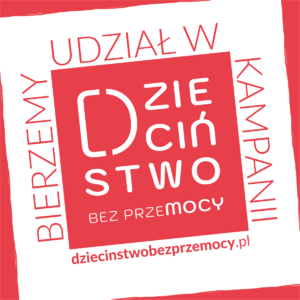 BIERZEMY UDZIAŁ W KAMPANII

DZIE
CIŃ
STWO

BEZ PRZEMOCY

dziecinstwobezprzemocy.pl